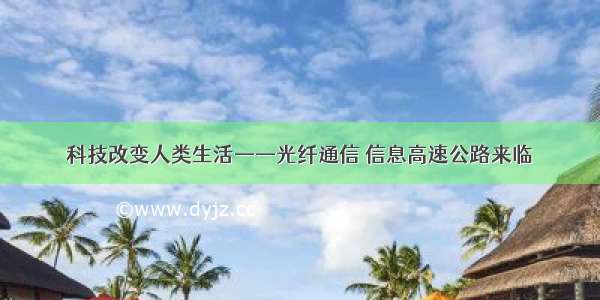 科技改变人类生活——光纤通信 信息高速公路来临

©www.dyjz.cc